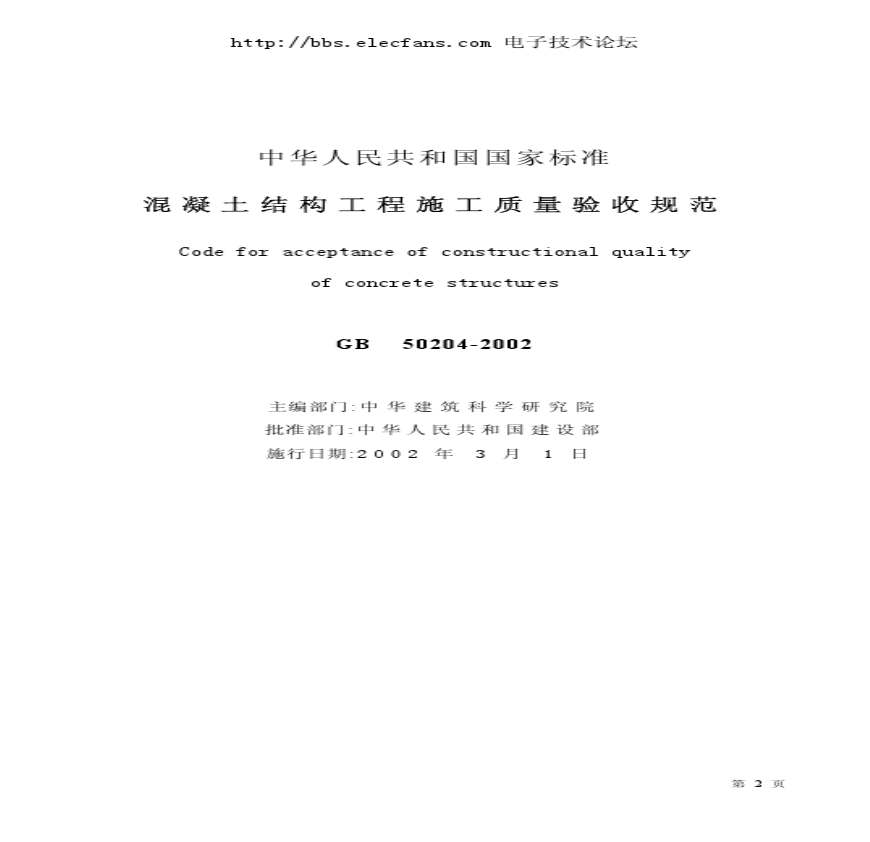 http://bbs.elecfans.com 电子技术论坛

中华人民共和国国家标准

混凝土结构工程施工质量验收规范

Code for acceptance of constructional quality of concrete structures

GB 50204-2002

主编部门:中华建筑科学研究院
批准部门:中华人民共和国建设部
施行日期:2002 年 3 月 1 日

第 2 页